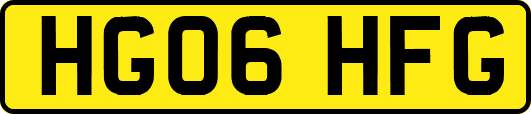 HG06 HFG